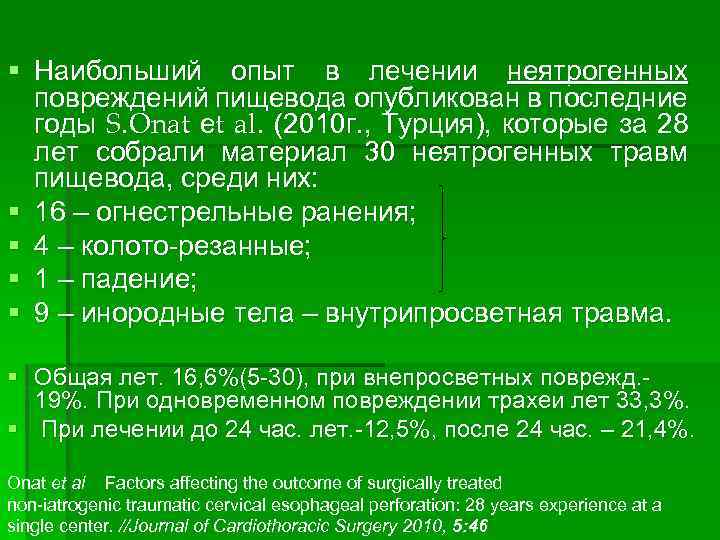 ▪ Наибольший опыт в лечении неятрогенных повреждений пищевода опубликован в последние годы S.Onat et al. (2010г., Турция), которые за 28 лет собрали материал 30 неятрогенных травм пищевода, среди них:
▪ 16 – огнестрельные ранения;
▪ 4 – колото-резанные;
▪ 1 – падение;
▪ 9 – инородные тела – внутрипросветная травма.

▪ Общая лет. 16,6%(5-30), при внепросветных поврежд.- 19%. При одновременном повреждении трахеи лет 33,3%.
▪ При лечении до 24 час. лет.-12,5%, после 24 час. – 21,4%.

Onat et al Factors affecting the outcome of surgically treated non-iatrogenic traumatic cervical esophageal perforation: 28 years experience at a single center. //Journal of Cardiothoracic Surgery 2010, 5:46